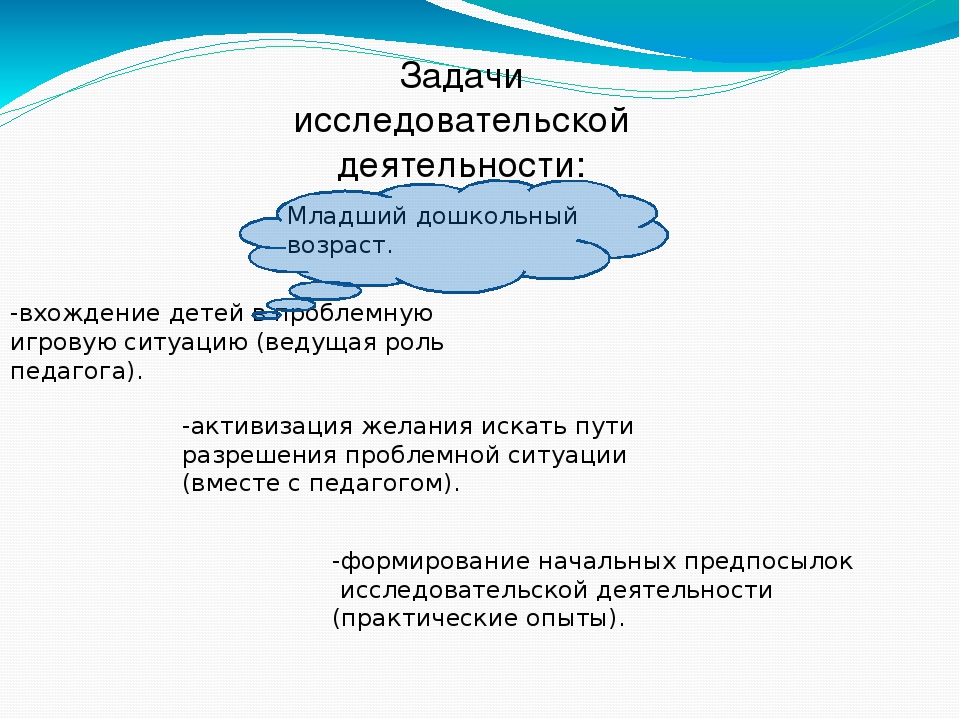 Задачи исследовательской деятельности:

Младший дошкольный возраст.

-вхождение детей в проблемную игровую ситуацию (ведущая роль педагога).

-активизация желания искать пути разрешения проблемной ситуации (вместе с педагогом).

-формирование начальных предпосылок исследовательской деятельности (практические опыты).